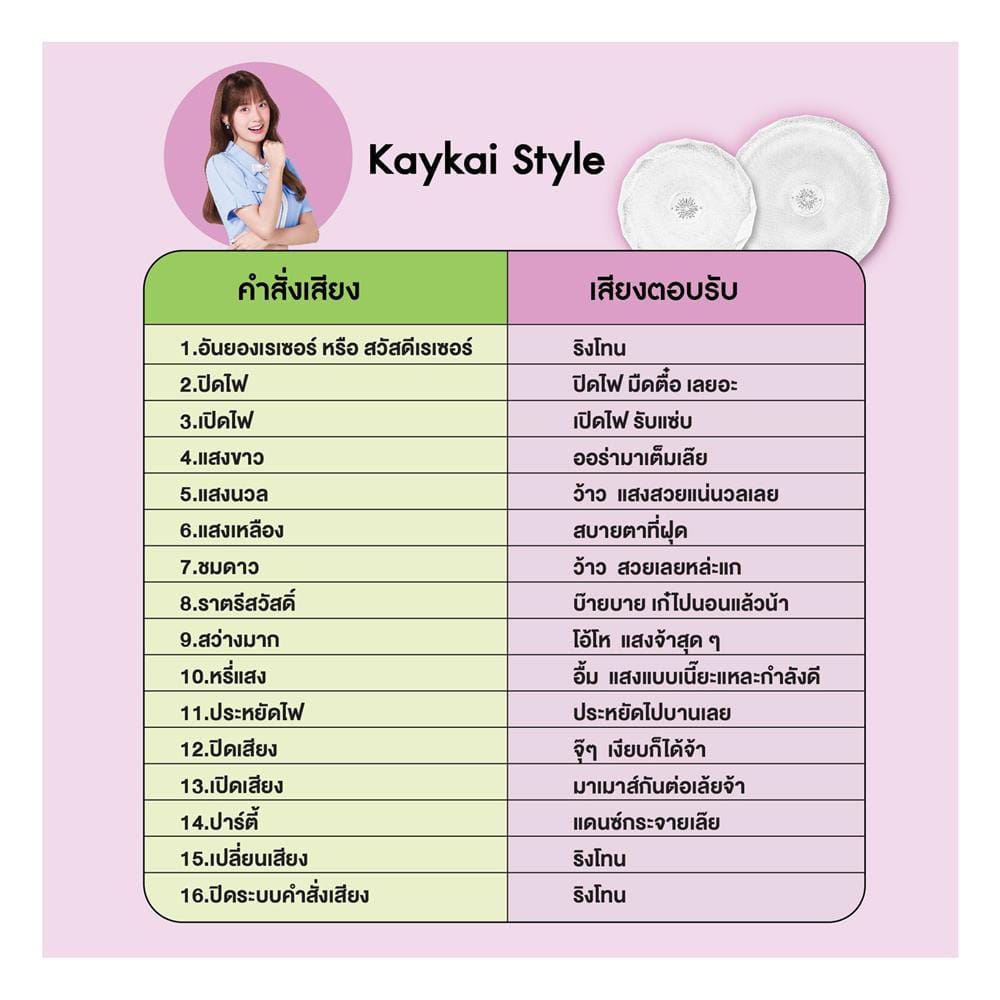 Kaykai Style

| คำสั่งเสียง | เสียงตอบรับ |
|---|---|
| 1.อันยองเรเซอร์ หรือ สวัสดีเรเซอร์ | ริงโทน |
| 2.ปิดไฟ | ปิดไฟ มืดตื๋อ เลยอะ |
| 3.เปิดไฟ | เปิดไฟ รับแซ่บ |
| 4.แสงขาว | ออร่ามาเต็มเลีย |
| 5.แสงนวล | ว้าว แสงสวยแน่นวลเลย |
| 6.แสงเหลือง | สบายตาที่ฝุด |
| 7.ชมดาว | ว้าว สวยเลยหล่ะแก |
| 8.ราตรีสวัสดิ์ | บ๊ายบาย เก๋ไปนอนแล้วน้า |
| 9.สว่างมาก | โอ้โห แสงจ้าสุด ๆ |
| 10.หรี่แสง | อื้ม แสงแบบเนี๊ยะแหละกำลังดี |
| 11.ประหยัดไฟ | ประหยัดไปบานเลย |
| 12.ปิดเสียง | จุ๊ๆ เงียบก็ได้จ้า |
| 13.เปิดเสียง | มาเมาส์กันต่อเล้ยจ้า |
| 14.ปาร์ตี้ | แดนซ์กระจายเลีย |
| 15.เปลี่ยนเสียง | ริงโทน |
| 16.ปิดระบบคำสั่งเสียง | ริงโทน |